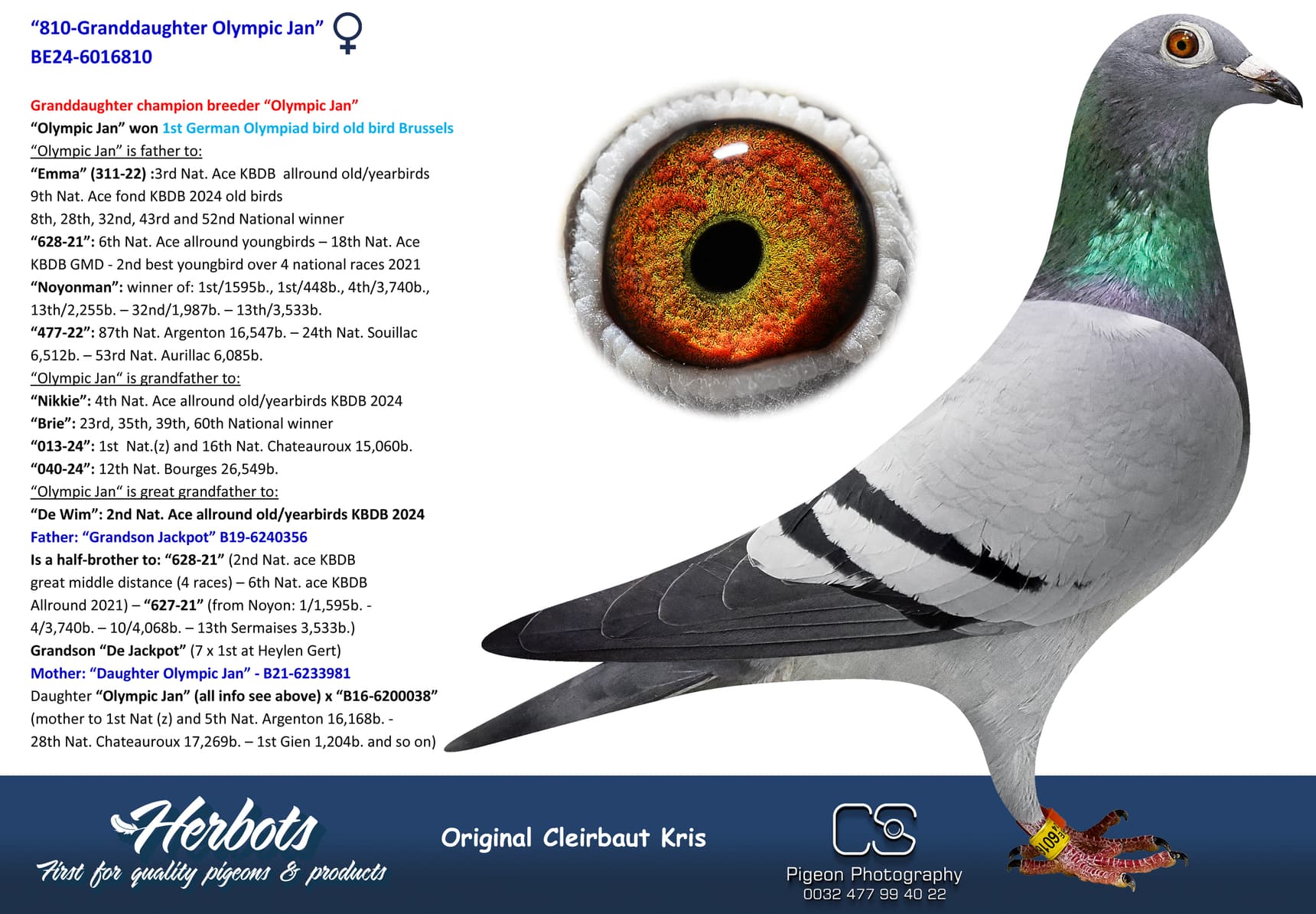 "810-Granddaughter Olympic Jan" ♀
BE24-6016810

Granddaughter champion breeder "Olympic Jan"
"Olympic Jan" won 1st German Olympiad bird old bird Brussels
"Olympic Jan" is father to:
"Emma" (311-22) :3rd Nat. Ace KBDB allround old/yearbirds
9th Nat. Ace fond KBDB 2024 old birds
8th, 28th, 32nd, 43rd and 52nd National winner
"628-21": 6th Nat. Ace allround youngbirds – 18th Nat. Ace KBDB GMD - 2nd best youngbird over 4 national races 2021
"Noyonman": winner of: 1st/1595b., 1st/448b., 4th/3,740b., 13th/2,255b. – 32nd/1,987b. – 13th/3,533b.
"477-22": 87th Nat. Argenton 16,547b. – 24th Nat. Souillac 6,512b. – 53rd Nat. Aurillac 6,085b.
"Olympic Jan" is grandfather to:
"Nikkie": 4th Nat. Ace allround old/yearbirds KBDB 2024
"Brie": 23rd, 35th, 39th, 60th National winner
"013-24": 1st Nat.(z) and 16th Nat. Chateauroux 15,060b.
"040-24": 12th Nat. Bourges 26,549b.
"Olympic Jan" is great grandfather to:
"De Wim": 2nd Nat. Ace allround old/yearbirds KBDB 2024
Father: "Grandson Jackpot" B19-6240356
Is a half-brother to: "628-21" (2nd Nat. ace KBDB great middle distance (4 races) – 6th Nat. ace KBDB Allround 2021) – "627-21" (from Noyon: 1/1,595b. - 4/3,740b. – 10/4,068b. – 13th Sermaises 3,533b.)
Grandson "De Jackpot" (7 x 1st at Heylen Gert)
Mother: "Daughter Olympic Jan" - B21-6233981
Daughter "Olympic Jan" (all info see above) x "B16-6200038" (mother to 1st Nat (z) and 5th Nat. Argenton 16,168b. - 28th Nat. Chateauroux 17,269b. – 1st Gien 1,204b. and so on)

Herbots
First for quality pigeons & products

Original Cleirbaut Kris

CS
Pigeon Photography
0032 477 99 40 22